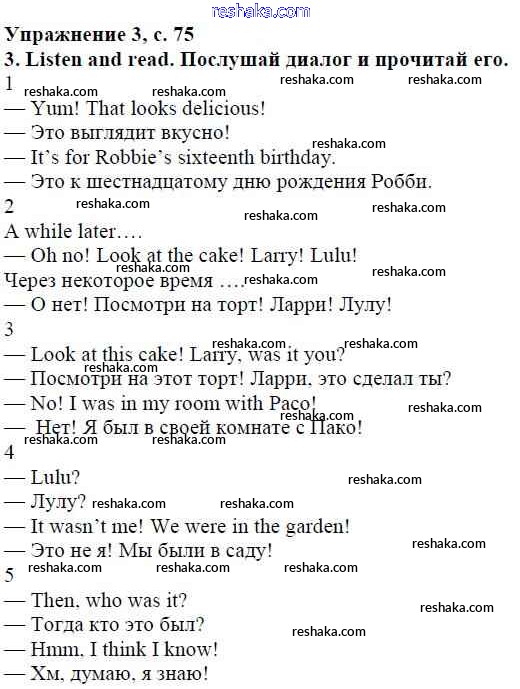 Упражнение 3, с. 75

3. Listen and read. Послушай диалог и прочитай его.

1

— Yum! That looks delicious!

— Это выглядит вкусно!

— It's for Robbie's sixteenth birthday.

— Это к шестнадцатому дню рождения Робби.

2

A while later….

— Oh no! Look at the cake! Larry! Lulu!

Через некоторое время ….

— О нет! Посмотри на торт! Ларри! Лулу!

3

— Look at this cake! Larry, was it you?

— Посмотри на этот торт! Ларри, это сделал ты?

— No! I was in my room with Paco!

— Нет! Я был в своей комнате с Пако!

4

— Lulu?

— Лулу?

— It wasn't me! We were in the garden!

— Это не я! Мы были в саду!

5

— Then, who was it?

— Тогда кто это был?

— Hmm, I think I know!

— Хм, думаю, я знаю!

reshaka.com